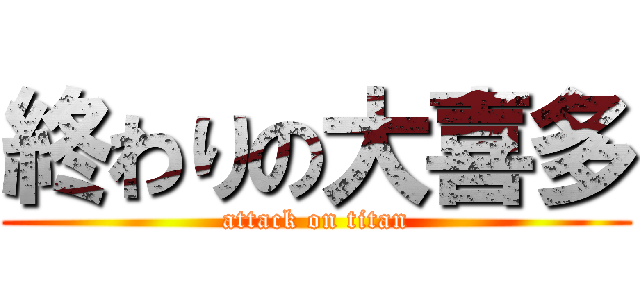 終わりの大喜多
attack on titan